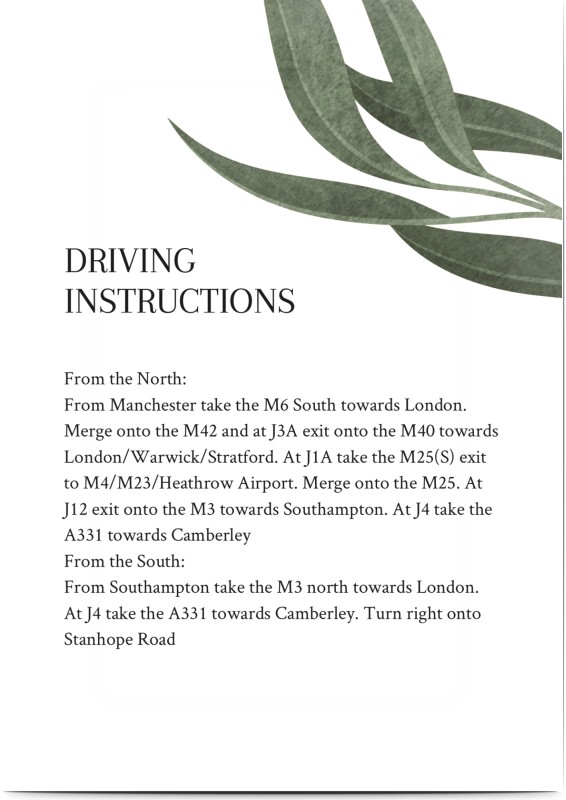 DRIVING INSTRUCTIONS

From the North:
From Manchester take the M6 South towards London. Merge onto the M42 and at J3A exit onto the M40 towards London/Warwick/Stratford. At J1A take the M25(S) exit to M4/M23/Heathrow Airport. Merge onto the M25. At J12 exit onto the M3 towards Southampton. At J4 take the A331 towards Camberley
From the South:
From Southampton take the M3 north towards London. At J4 take the A331 towards Camberley. Turn right onto Stanhope Road